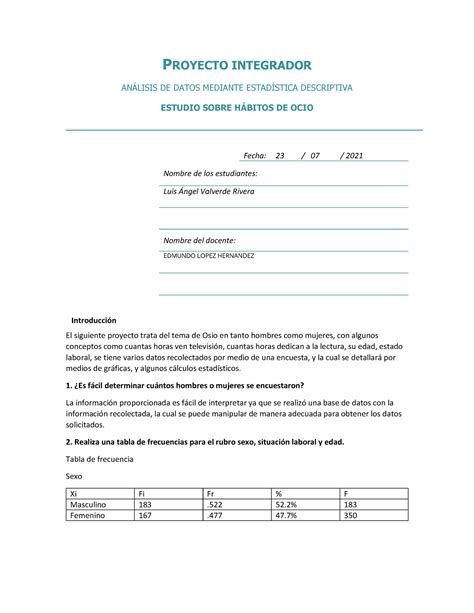 PROYECTO INTEGRADOR

ANÁLISIS DE DATOS MEDIANTE ESTADÍSTICA DESCRIPTIVA

ESTUDIO SOBRE HÁBITOS DE OCIO

Fecha: 23 / 07 / 2021

Nombre de los estudiantes:

Luis Ángel Valverde Rivera

Nombre del docente:

EDMUNDO LOPEZ HERNANDEZ

Introducción

El siguiente proyecto trata del tema de Osio en tanto hombres como mujeres, con algunos conceptos como cuantas horas ven televisión, cuantas horas dedican a la lectura, su edad, estado laboral, se tiene varios datos recolectados por medio de una encuesta, y la cual se detallará por medios de gráficas, y algunos cálculos estadísticos.

1. ¿Es fácil determinar cuántos hombres o mujeres se encuestaron?

La información proporcionada es fácil de interpretar ya que se realizó una base de datos con la información recolectada, la cual se puede manipular de manera adecuada para obtener los datos solicitados.

2. Realiza una tabla de frecuencias para el rubro sexo, situación laboral y edad.

Tabla de frecuencia

Sexo

| Xi | Fi | Fr | % | F |
|---|---|---|---|---|
| Masculino | 183 | .522 | 52.2% | 183 |
| Femenino | 167 | .477 | 47.7% | 350 |